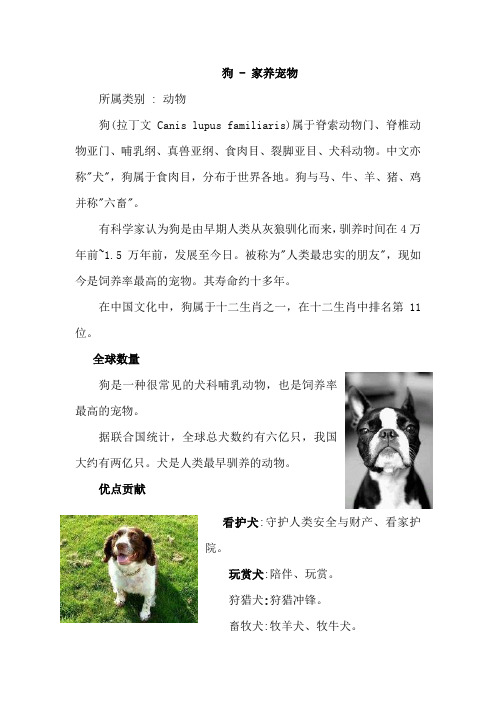 狗 - 家养宠物

所属类别 : 动物

狗(拉丁文 Canis lupus familiaris)属于脊索动物门、脊椎动物亚门、哺乳纲、真兽亚纲、食肉目、裂脚亚目、犬科动物。中文亦称"犬"，狗属于食肉目，分布于世界各地。狗与马、牛、羊、猪、鸡并称"六畜"。

有科学家认为狗是由早期人类从灰狼驯化而来，驯养时间在 4 万年前~1.5 万年前，发展至今日。被称为"人类最忠实的朋友"，现如今是饲养率最高的宠物。其寿命约十多年。

在中国文化中，狗属于十二生肖之一，在十二生肖中排名第 11 位。

全球数量

狗是一种很常见的犬科哺乳动物，也是饲养率最高的宠物。

据联合国统计，全球总犬数约有六亿只，我国大约有两亿只。犬是人类最早驯养的动物。

优点贡献

看护犬:守护人类安全与财产、看家护院。

玩赏犬:陪伴、玩赏。

狩猎犬:狩猎冲锋。

畜牧犬:牧羊犬、牧牛犬。